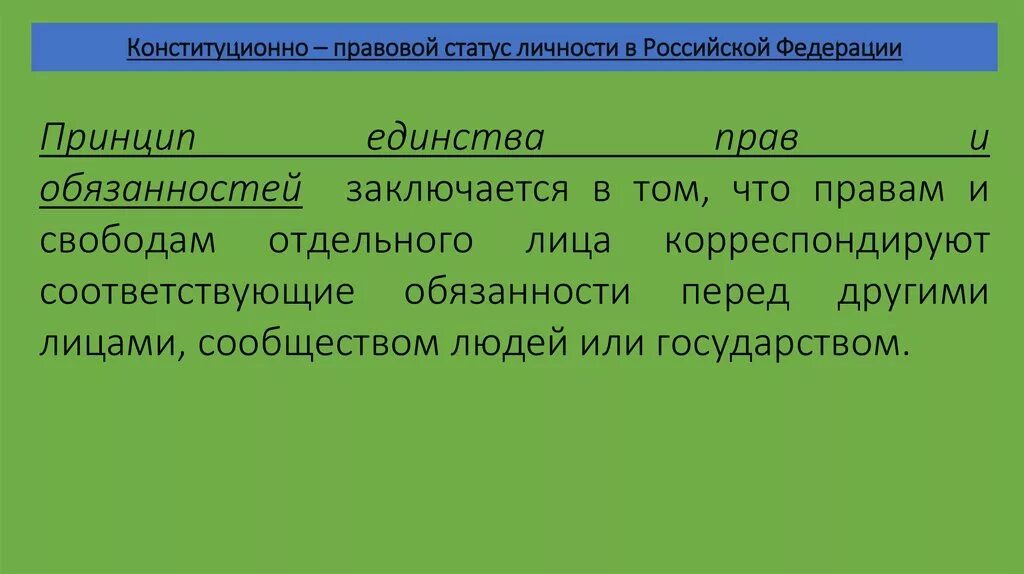 Конституционно – правовой статус личности в Российской Федерации

Принцип единства прав и обязанностей заключается в том, что правам и свободам отдельного лица корреспондируют соответствующие обязанности перед другими лицами, сообществом людей или государством.